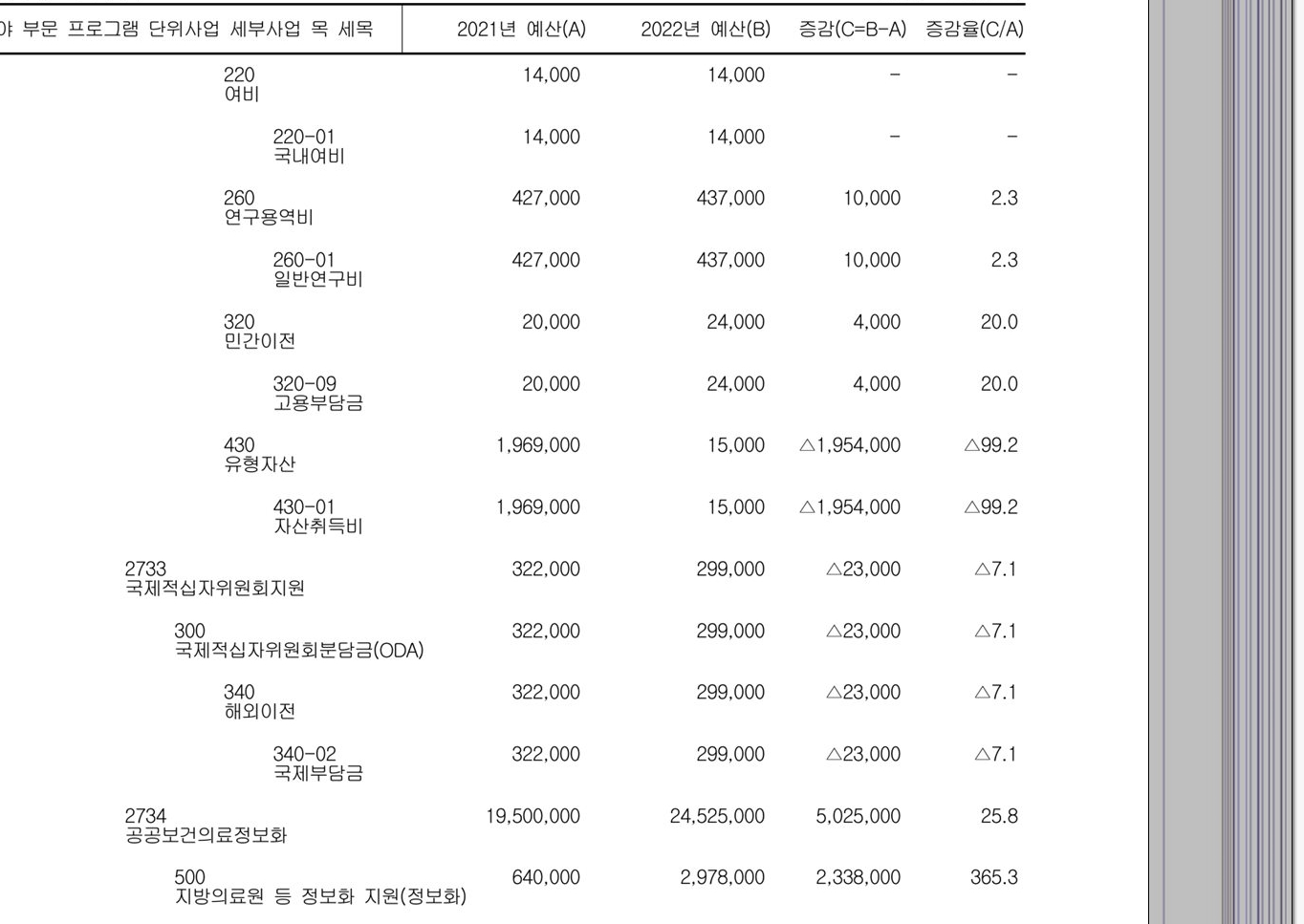 | 야 부문 프로그램 단위사업 세부사업 목 세목 | 2021년 예산(A) | 2022년 예산(B) | 증감(C=B-A) | 증감율(C/A) |
|---|---|---|---|---|
| 220 여비 | 14,000 | 14,000 | - | - |
| 220-01 국내여비 | 14,000 | 14,000 | - | - |
| 260 연구용역비 | 427,000 | 437,000 | 10,000 | 2.3 |
| 260-01 일반연구비 | 427,000 | 437,000 | 10,000 | 2.3 |
| 320 민간이전 | 20,000 | 24,000 | 4,000 | 20.0 |
| 320-09 고용부담금 | 20,000 | 24,000 | 4,000 | 20.0 |
| 430 유형자산 | 1,969,000 | 15,000 | △1,954,000 | △99.2 |
| 430-01 자산취득비 | 1,969,000 | 15,000 | △1,954,000 | △99.2 |
| 2733 국제적십자위원회지원 | 322,000 | 299,000 | △23,000 | △7.1 |
| 300 국제적십자위원회분담금(ODA) | 322,000 | 299,000 | △23,000 | △7.1 |
| 340 해외이전 | 322,000 | 299,000 | △23,000 | △7.1 |
| 340-02 국제부담금 | 322,000 | 299,000 | △23,000 | △7.1 |
| 2734 공공보건의료정보화 | 19,500,000 | 24,525,000 | 5,025,000 | 25.8 |
| 500 지방의료원 등 정보화 지원(정보화) | 640,000 | 2,978,000 | 2,338,000 | 365.3 |